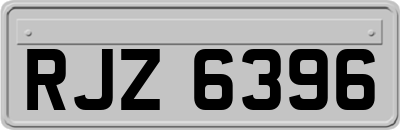 RJZ 6396